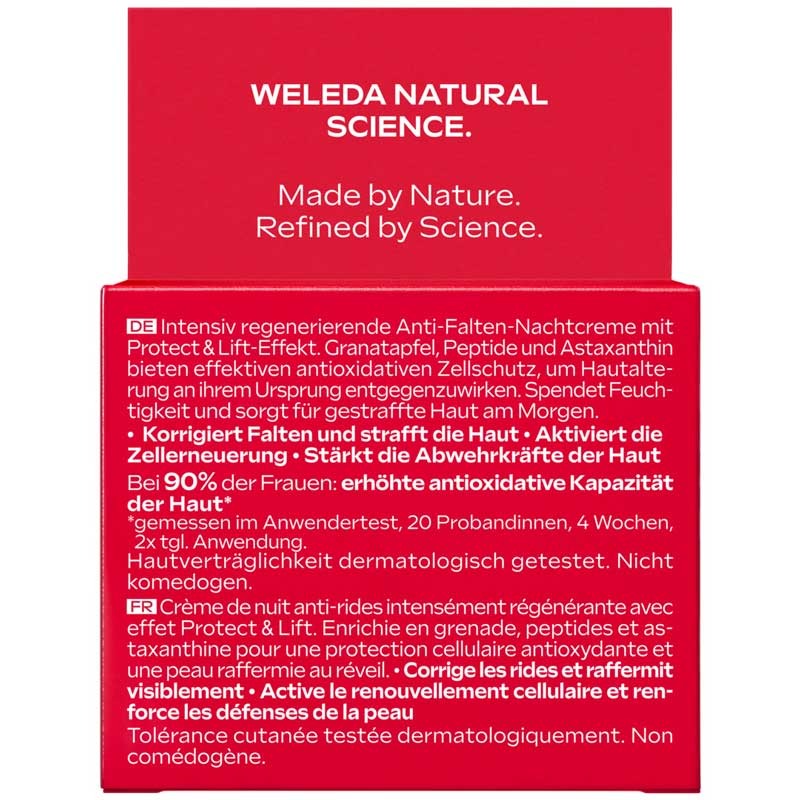 WELEDA NATURAL SCIENCE.

Made by Nature. Refined by Science.

DE Intensiv regenerierende Anti-Falten-Nachtcreme mit Protect & Lift-Effekt. Granatapfel, Peptide und Astaxanthin bieten effektiven antioxidativen Zellschutz, um Hautalterung an ihrem Ursprung entgegenzuwirken. Spendet Feuchtigkeit und sorgt für gestraffte Haut am Morgen.
• Korrigiert Falten und strafft die Haut • Aktiviert die Zellerneuerung • Stärkt die Abwehrkräfte der Haut
Bei 90% der Frauen: erhöhte antioxidative Kapazität der Haut*
*gemessen im Anwendertest, 20 Probandinnen, 4 Wochen, 2x tgl. Anwendung.
Hautverträglichkeit dermatologisch getestet. Nicht komedogen.
FR Crème de nuit anti-rides intensément régénérante avec effet Protect & Lift. Enrichie en grenade, peptides et astaxanthine pour une protection cellulaire antioxydante et une peau raffermie au réveil. • Corrige les rides et raffermit visiblement • Active le renouvellement cellulaire et renforce les défenses de la peau
Tolérance cutanée testée dermatologiquement. Non comédogène.